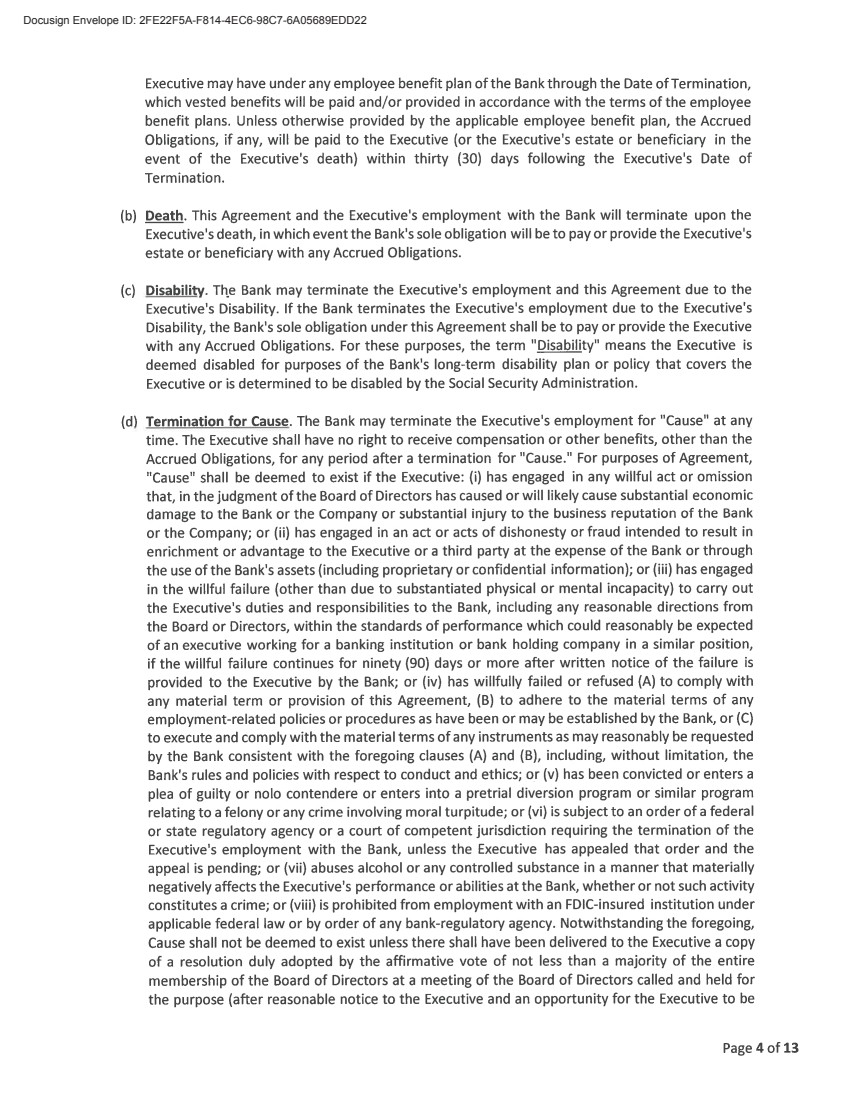 Docusign Envelope ID: 2FE22F5A-F814-4EC6-98C7-6A05689EDD22

Executive may have under any employee benefit plan of the Bank through the Date of Termination, which vested benefits will be paid and/or provided in accordance with the terms of the employee benefit plans. Unless otherwise provided by the applicable employee benefit plan, the Accrued Obligations, if any, will be paid to the Executive (or the Executive's estate or beneficiary in the event of the Executive's death) within thirty (30) days following the Executive's Date of Termination.

(b) Death. This Agreement and the Executive's employment with the Bank will terminate upon the Executive's death, in which event the Bank's sole obligation will be to pay or provide the Executive's estate or beneficiary with any Accrued Obligations.

(c) Disability. The Bank may terminate the Executive's employment and this Agreement due to the Executive's Disability. If the Bank terminates the Executive's employment due to the Executive's Disability, the Bank's sole obligation under this Agreement shall be to pay or provide the Executive with any Accrued Obligations. For these purposes, the term "Disability" means the Executive is deemed disabled for purposes of the Bank's long-term disability plan or policy that covers the Executive or is determined to be disabled by the Social Security Administration.

(d) Termination for Cause. The Bank may terminate the Executive's employment for "Cause" at any time. The Executive shall have no right to receive compensation or other benefits, other than the Accrued Obligations, for any period after a termination for "Cause." For purposes of Agreement, "Cause" shall be deemed to exist if the Executive: (i) has engaged in any willful act or omission that, in the judgment of the Board of Directors has caused or will likely cause substantial economic damage to the Bank or the Company or substantial injury to the business reputation of the Bank or the Company; or (ii) has engaged in an act or acts of dishonesty or fraud intended to result in enrichment or advantage to the Executive or a third party at the expense of the Bank or through the use of the Bank's assets (including proprietary or confidential information); or (iii) has engaged in the willful failure (other than due to substantiated physical or mental incapacity) to carry out the Executive's duties and responsibilities to the Bank, including any reasonable directions from the Board or Directors, within the standards of performance which could reasonably be expected of an executive working for a banking institution or bank holding company in a similar position, if the willful failure continues for ninety (90) days or more after written notice of the failure is provided to the Executive by the Bank; or (iv) has willfully failed or refused (A) to comply with any material term or provision of this Agreement, (B) to adhere to the material terms of any employment-related policies or procedures as have been or may be established by the Bank, or (C) to execute and comply with the material terms of any instruments as may reasonably be requested by the Bank consistent with the foregoing clauses (A) and (B), including, without limitation, the Bank's rules and policies with respect to conduct and ethics; or (v) has been convicted or enters a plea of guilty or nolo contendere or enters into a pretrial diversion program or similar program relating to a felony or any crime involving moral turpitude; or (vi) is subject to an order of a federal or state regulatory agency or a court of competent jurisdiction requiring the termination of the Executive's employment with the Bank, unless the Executive has appealed that order and the appeal is pending; or (vii) abuses alcohol or any controlled substance in a manner that materially negatively affects the Executive's performance or abilities at the Bank, whether or not such activity constitutes a crime; or (viii) is prohibited from employment with an FDIC-insured institution under applicable federal law or by order of any bank-regulatory agency. Notwithstanding the foregoing, Cause shall not be deemed to exist unless there shall have been delivered to the Executive a copy of a resolution duly adopted by the affirmative vote of not less than a majority of the entire membership of the Board of Directors at a meeting of the Board of Directors called and held for the purpose (after reasonable notice to the Executive and an opportunity for the Executive to be

Page 4 of 13